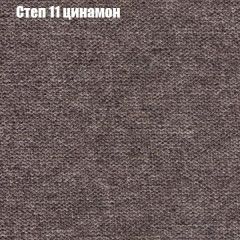 Степ 11 цинамон